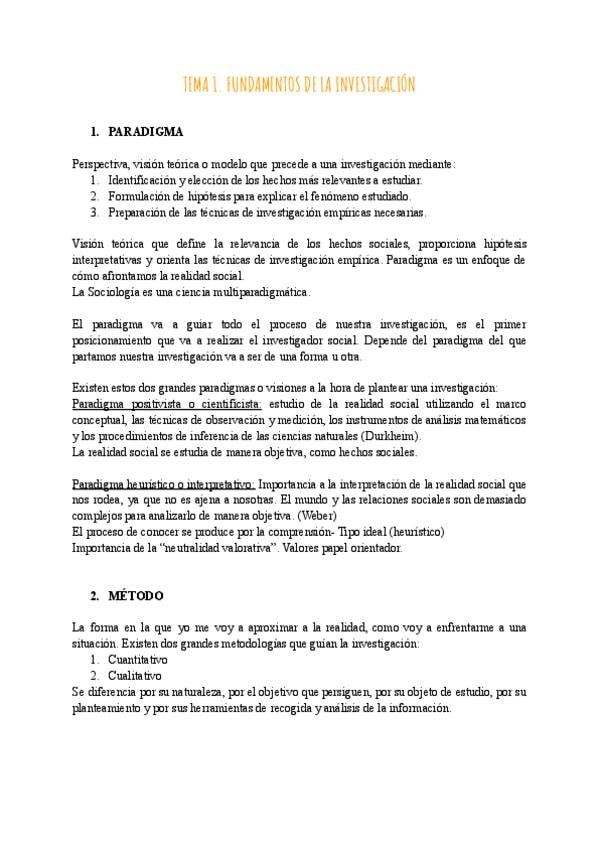 TEMA 1. FUNDAMENTOS DE LA INVESTIGACIÓN

1. PARADIGMA

Perspectiva, visión teórica o modelo que precede a una investigación mediante:
1. Identificación y elección de los hechos más relevantes a estudiar.
2. Formulación de hipótesis para explicar el fenómeno estudiado.
3. Preparación de las técnicas de investigación empíricas necesarias.

Visión teórica que define la relevancia de los hechos sociales, proporciona hipótesis interpretativas y orienta las técnicas de investigación empírica. Paradigma es un enfoque de cómo afrontamos la realidad social.
La Sociología es una ciencia multiparadigmática.

El paradigma va a guiar todo el proceso de nuestra investigación, es el primer posicionamiento que va a realizar el investigador social. Depende del paradigma del que partamos nuestra investigación va a ser de una forma u otra.

Existen estos dos grandes paradigmas o visiones a la hora de plantear una investigación:
Paradigma positivista o cientificista: estudio de la realidad social utilizando el marco conceptual, las técnicas de observación y medición, los instrumentos de análisis matemáticos y los procedimientos de inferencia de las ciencias naturales (Durkheim).
La realidad social se estudia de manera objetiva, como hechos sociales.

Paradigma heurístico o interpretativo: Importancia a la interpretación de la realidad social que nos rodea, ya que no es ajena a nosotras. El mundo y las relaciones sociales son demasiado complejos para analizarlo de manera objetiva. (Weber)
El proceso de conocer se produce por la comprensión- Tipo ideal (heurístico)
Importancia de la "neutralidad valorativa". Valores papel orientador.

2. MÉTODO

La forma en la que yo me voy a aproximar a la realidad, como voy a enfrentarme a una situación. Existen dos grandes metodologías que guían la investigación:
1. Cuantitativo
2. Cualitativo
Se diferencia por su naturaleza, por el objetivo que persiguen, por su objeto de estudio, por su planteamiento y por sus herramientas de recogida y análisis de la información.